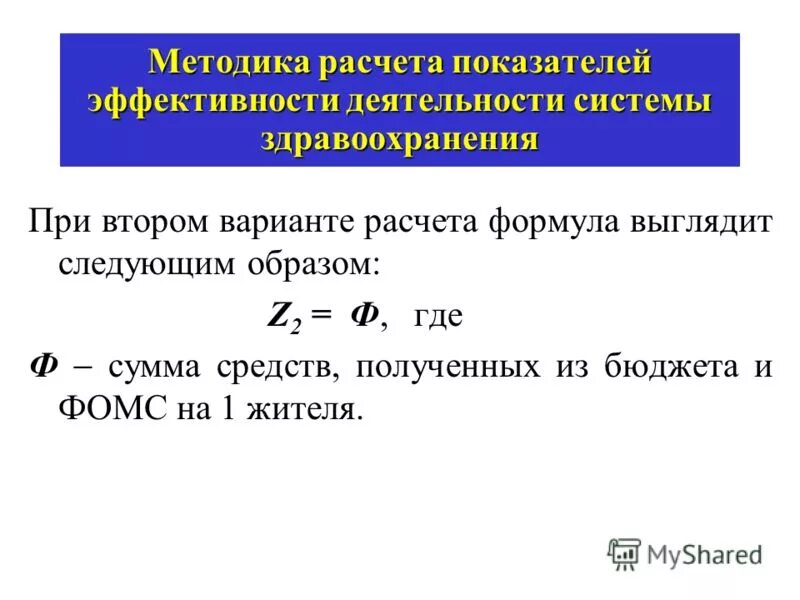 Методика расчета показателей эффективности деятельности системы здравоохранения

При втором варианте расчета формула выглядит следующим образом:

$Z_2 = Ф$, где

$Ф$ – сумма средств, полученных из бюджета и ФОМС на 1 жителя.

MyShared